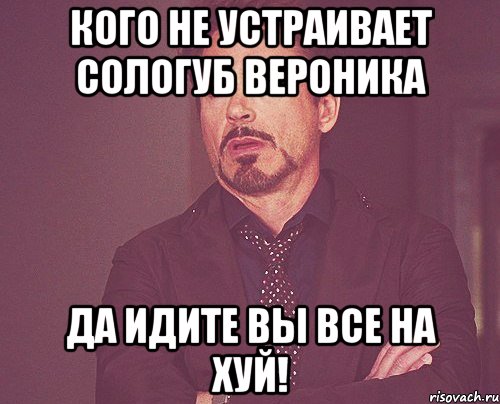 КОГО НЕ УСТРАИВАЕТ СОЛОГУБ ВЕРОНИКА

ДА ИДИТЕ ВЫ ВСЕ НА ХУЙ!

risovach.ru